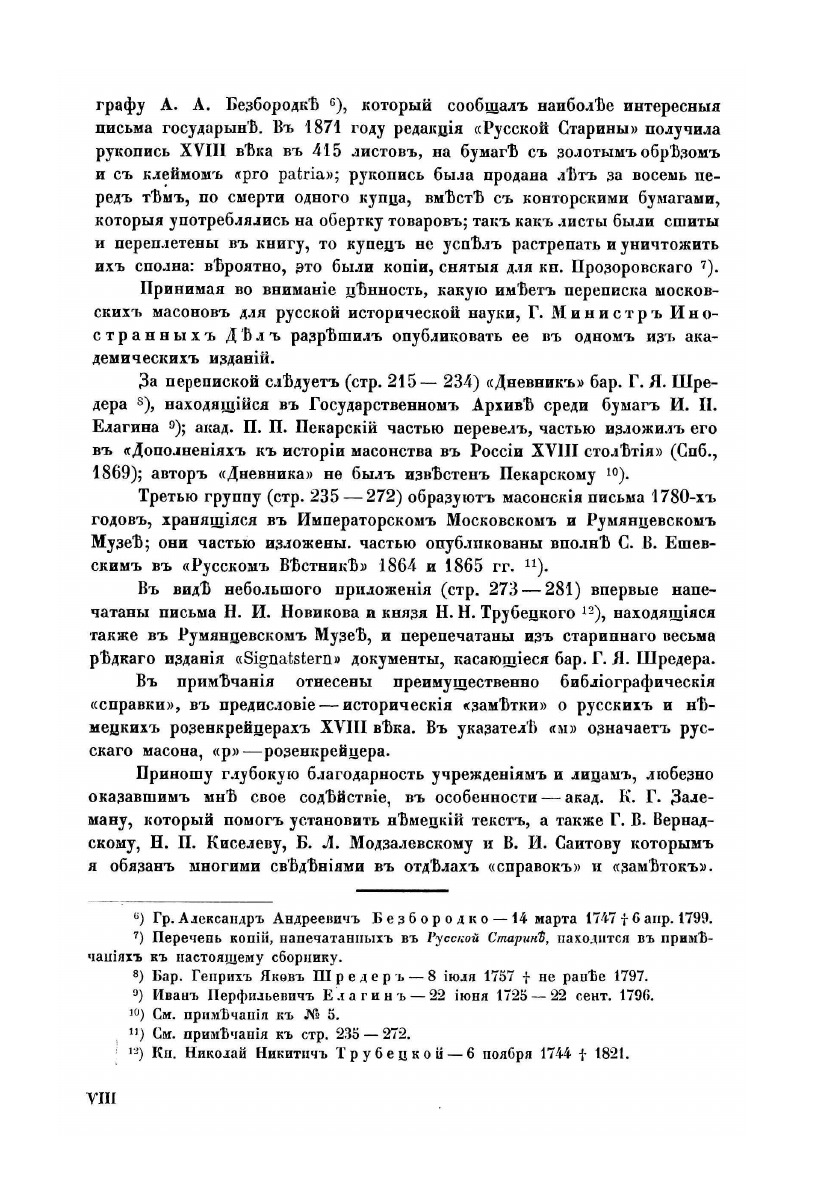 графу А. А. Безбородкѣ $^{6}$), который сообщалъ наиболѣе интересныя письма государынѣ. Въ 1871 году редакція «Русской Старины» получила рукопись XVIII вѣка въ 415 листовъ, на бумагѣ съ золотымъ обрѣзомъ и съ клеймомъ «pro patria»; рукопись была продана лѣтъ за восемь передъ тѣмъ, по смерти одного купца, вмѣстѣ съ конторскими бумагами, которыя употреблялись на обертку товаровъ; такъ какъ листы были сшиты и переплетены въ книгу, то купецъ не успѣлъ растрепать и уничтожить ихъ сполна: вѣроятно, это были копіи, снятыя для кн. Прозоровскаго $^{7}$).

Принимая во вниманіе цѣнность, какую имѣетъ переписка московскихъ масоновъ для русской исторической науки, Г. Министръ Иностранныхъ Дѣлъ разрѣшилъ опубликовать ее въ одномъ изъ академическихъ изданій.

За перепиской слѣдуетъ (стр. 215 — 234) «Дневникъ» бар. Г. Я. Шредера $^{8}$), находящійся въ Государственномъ Архивѣ среди бумагъ И. П. Елагина $^{9}$); акад. П. П. Пекарскій частью перевелъ, частью изложилъ его въ «Дополненіяхъ къ исторіи масонства въ Россіи XVIII столѣтія» (Спб., 1869); авторъ «Дневника» не былъ извѣстенъ Пекарскому $^{10}$).

Третью группу (стр. 235 — 272) образуютъ масонскія письма 1780-хъ годовъ, хранящіяся въ Императорскомъ Московскомъ и Румянцевскомъ Музеѣ; они частью изложены. частью опубликованы вполнѣ С. В. Ешевскимъ въ «Русскомъ Вѣстникѣ» 1864 и 1865 гг. $^{11}$).

Въ видѣ небольшого приложенія (стр. 273 — 281) впервые напечатаны письма Н. И. Новикова и князя Н. Н. Трубецкого $^{12}$), находящіяся также въ Румянцевскомъ Музеѣ, и перепечатаны изъ стариннаго весьма рѣдкаго изданія «Signatstern» документы, касающіеся бар. Г. Я. Шредера.

Въ примѣчанія отнесены преимущественно библіографическія «справки», въ предисловіе — историческія «замѣтки» о русскихъ и нѣмецкихъ розенкрейцерахъ XVIII вѣка. Въ указателѣ «м» означаетъ русскаго масона, «р» — розенкрейцера.

Приношу глубокую благодарность учрежденіямъ и лицамъ, любезно оказавшимъ мнѣ свое содѣйствіе, въ особенности — акад. К. Г. Залеману, который помогъ установить нѣмецкій текстъ, а также Г. В. Вернадскому, Н. П. Киселеву, Б. Л. Модзалевскому и В. И. Саитову которымъ я обязанъ многими свѣдѣніями въ отдѣлахъ «справокъ» и «замѣтокъ».

$^{6}$) Гр. Александръ Андреевичъ Безбородко — 14 марта 1747 † 6 апр. 1799.
$^{7}$) Перечень копій, напечатанныхъ въ Русской Старинѣ, находится въ примѣчаніяхъ къ настоящему сборнику.
$^{8}$) Бар. Генрихъ Яковъ Шредеръ — 8 іюля 1757 † не ранѣе 1797.
$^{9}$) Иванъ Перфильевичъ Елагинъ — 22 іюня 1725 — 22 сент. 1796.
$^{10}$) См. примѣчанія къ № 5.
$^{11}$) См. примѣчанія къ стр. 235 — 272.
$^{12}$) Кн. Николай Никитичъ Трубецкой — 6 ноября 1744 † 1821.

VIII